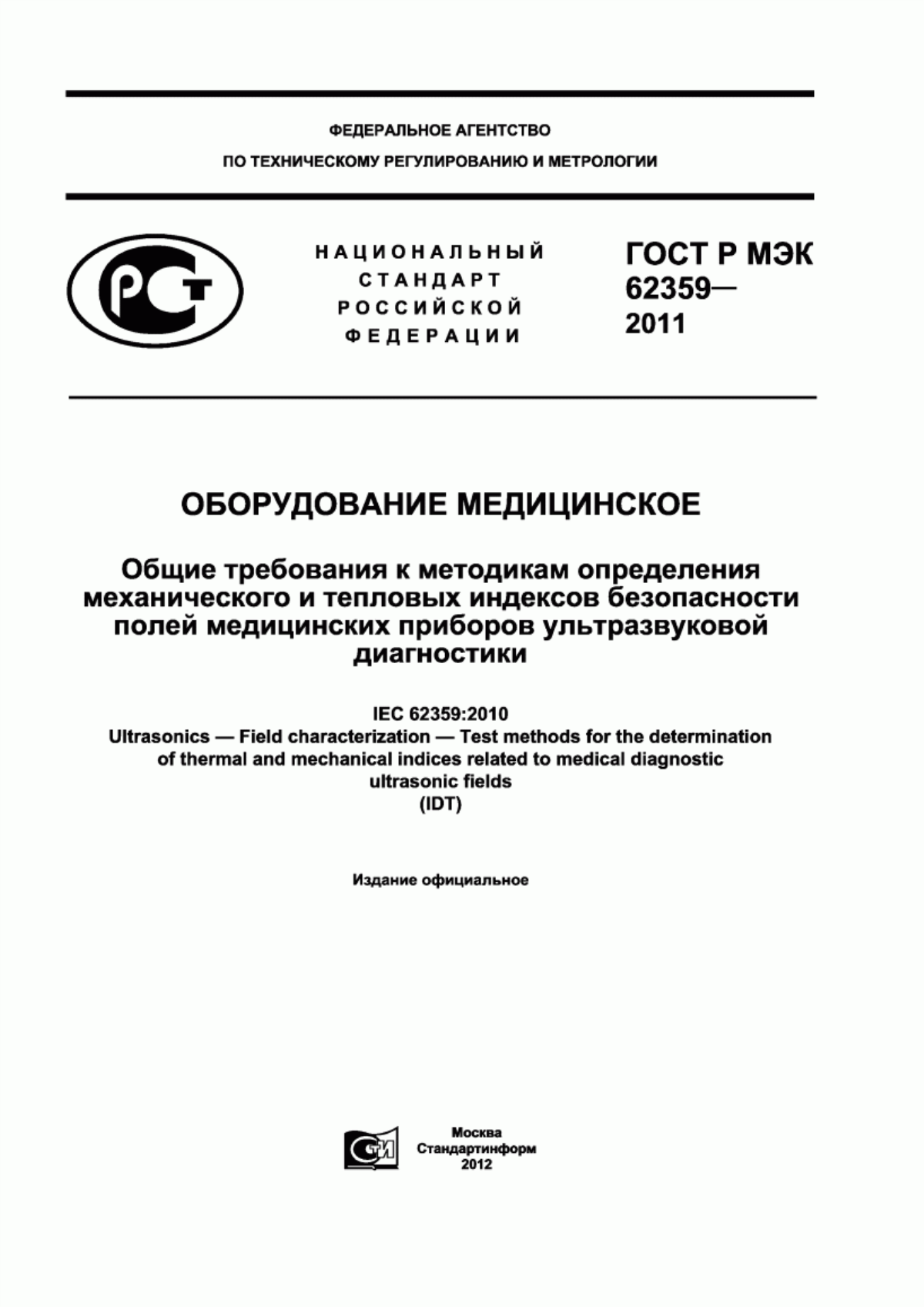 ФЕДЕРАЛЬНОЕ АГЕНТСТВО
ПО ТЕХНИЧЕСКОМУ РЕГУЛИРОВАНИЮ И МЕТРОЛОГИИ

РСТ

НАЦИОНАЛЬНЫЙ СТАНДАРТ РОССИЙСКОЙ ФЕДЕРАЦИИ

ГОСТ Р МЭК 62359— 2011

ОБОРУДОВАНИЕ МЕДИЦИНСКОЕ

Общие требования к методикам определения механического и тепловых индексов безопасности полей медицинских приборов ультразвуковой диагностики

IEC 62359:2010
Ultrasonics — Field characterization — Test methods for the determination of thermal and mechanical indices related to medical diagnostic ultrasonic fields
(IDT)

Издание официальное

СТИ

Москва
Стандартинформ
2012